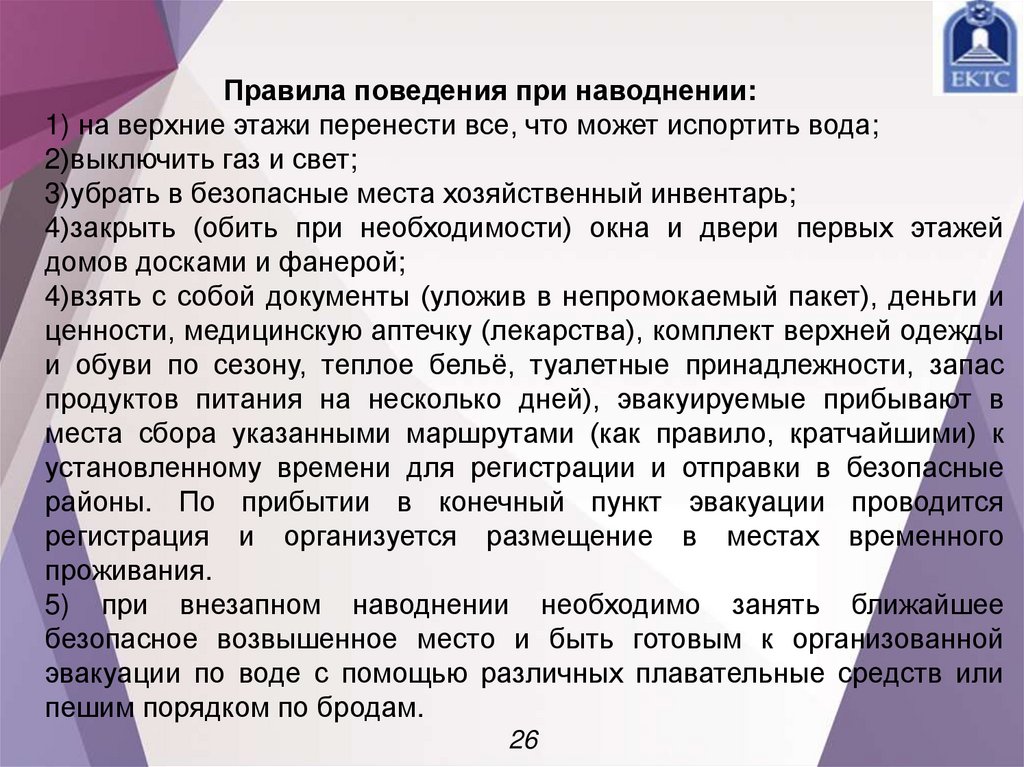 ЕКТС

Правила поведения при наводнении:
1) на верхние этажи перенести все, что может испортить вода;
2)выключить газ и свет;
3)убрать в безопасные места хозяйственный инвентарь;
4)закрыть (обить при необходимости) окна и двери первых этажей домов досками и фанерой;
4)взять с собой документы (уложив в непромокаемый пакет), деньги и ценности, медицинскую аптечку (лекарства), комплект верхней одежды и обуви по сезону, теплое бельё, туалетные принадлежности, запас продуктов питания на несколько дней), эвакуируемые прибывают в места сбора указанными маршрутами (как правило, кратчайшими) к установленному времени для регистрации и отправки в безопасные районы. По прибытии в конечный пункт эвакуации проводится регистрация и организуется размещение в местах временного проживания.
5) при внезапном наводнении необходимо занять ближайшее безопасное возвышенное место и быть готовым к организованной эвакуации по воде с помощью различных плавательные средств или пешим порядком по бродам.

26